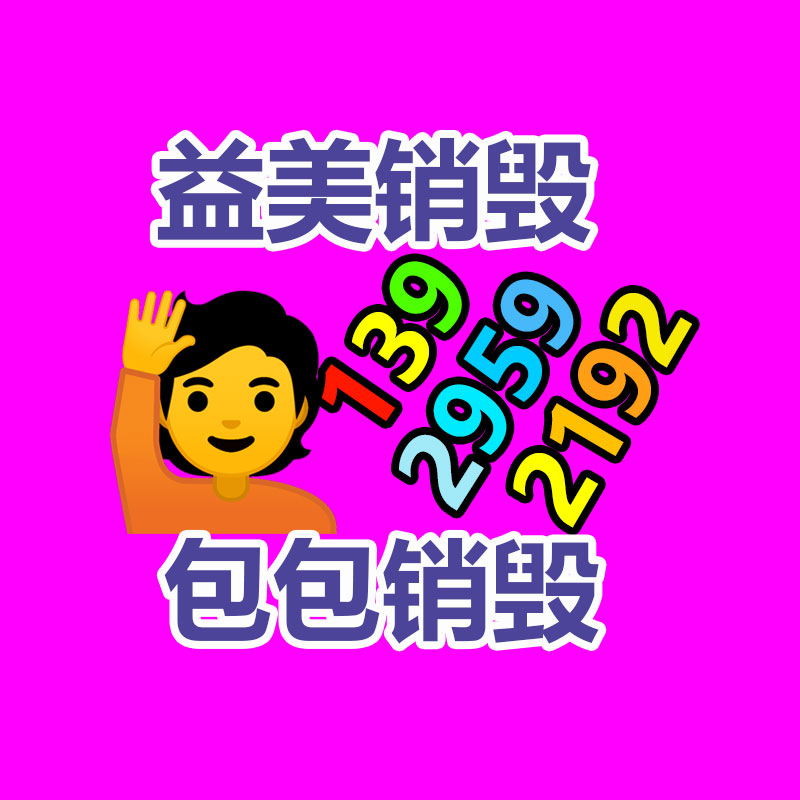 益美销毁

139
2959
2192

包包销毁